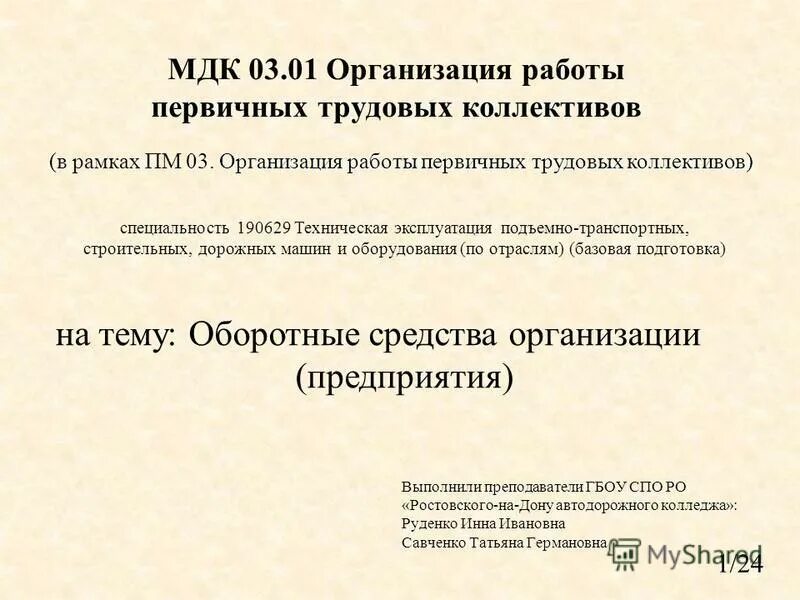 МДК 03.01 Организация работы первичных трудовых коллективов

(в рамках ПМ 03. Организация работы первичных трудовых коллективов)

специальность 190629 Техническая эксплуатация подъемно-транспортных, строительных, дорожных машин и оборудования (по отраслям) (базовая подготовка)

на тему: Оборотные средства организации (предприятия)

Выполнили преподаватели ГБОУ СПО РО «Ростовского-на-Дону автодорожного колледжа»:
Руденко Инна Ивановна
Савченко Татьяна Германовна

MyShared

1/24